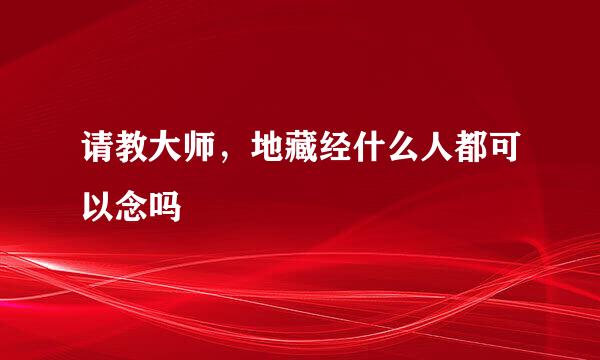 请教大师，地藏经什么人都可以念吗